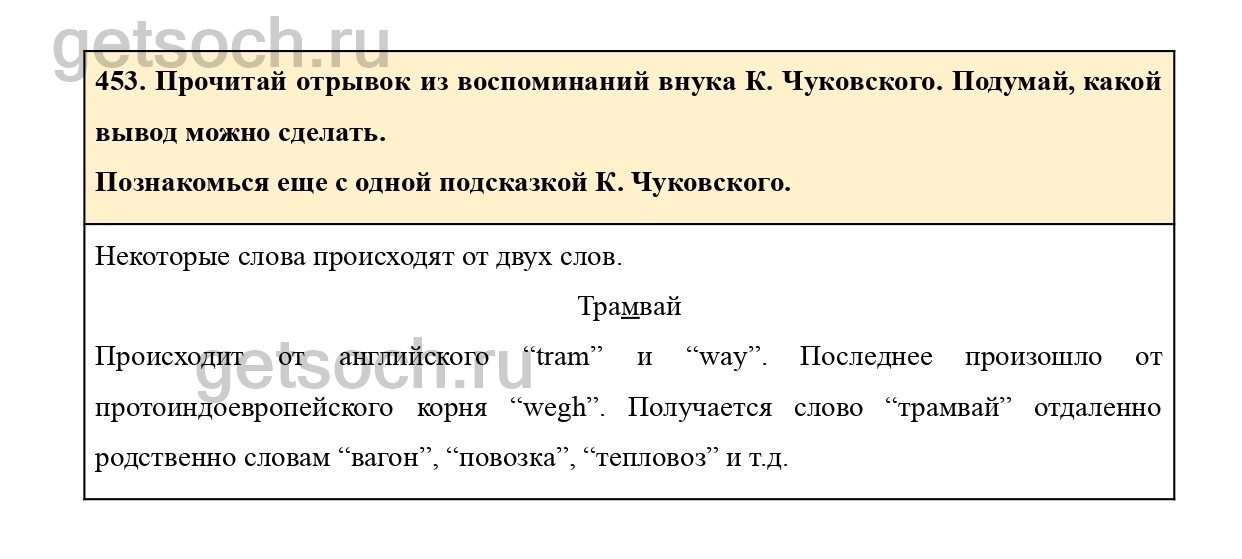 getsoch.ru

453. Прочитай отрывок из воспоминаний внука К. Чуковского. Подумай, какой вывод можно сделать.

Познакомься еще с одной подсказкой К. Чуковского.

Некоторые слова происходят от двух слов.

Трамвай

Происходит от английского “tram” и “way”. Последнее произошло от протоиндоевропейского корня “wegh”. Получается слово “трамвай” отдаленно родственно словам “вагон”, “повозка”, “тепловоз” и т.д.

getsoch.ru